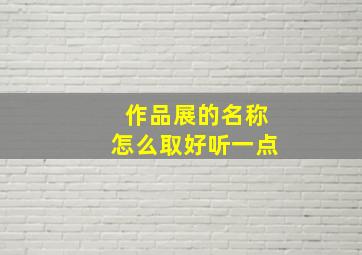 作品展的名称
怎么取好听一点